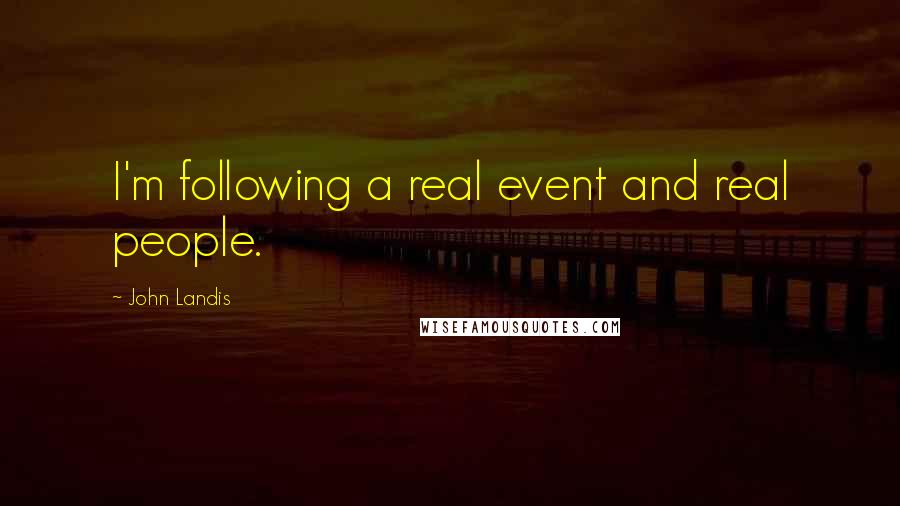 I'm following a real event and real people.

~ John Landis

WISEFAMOUSQUOTES.COM